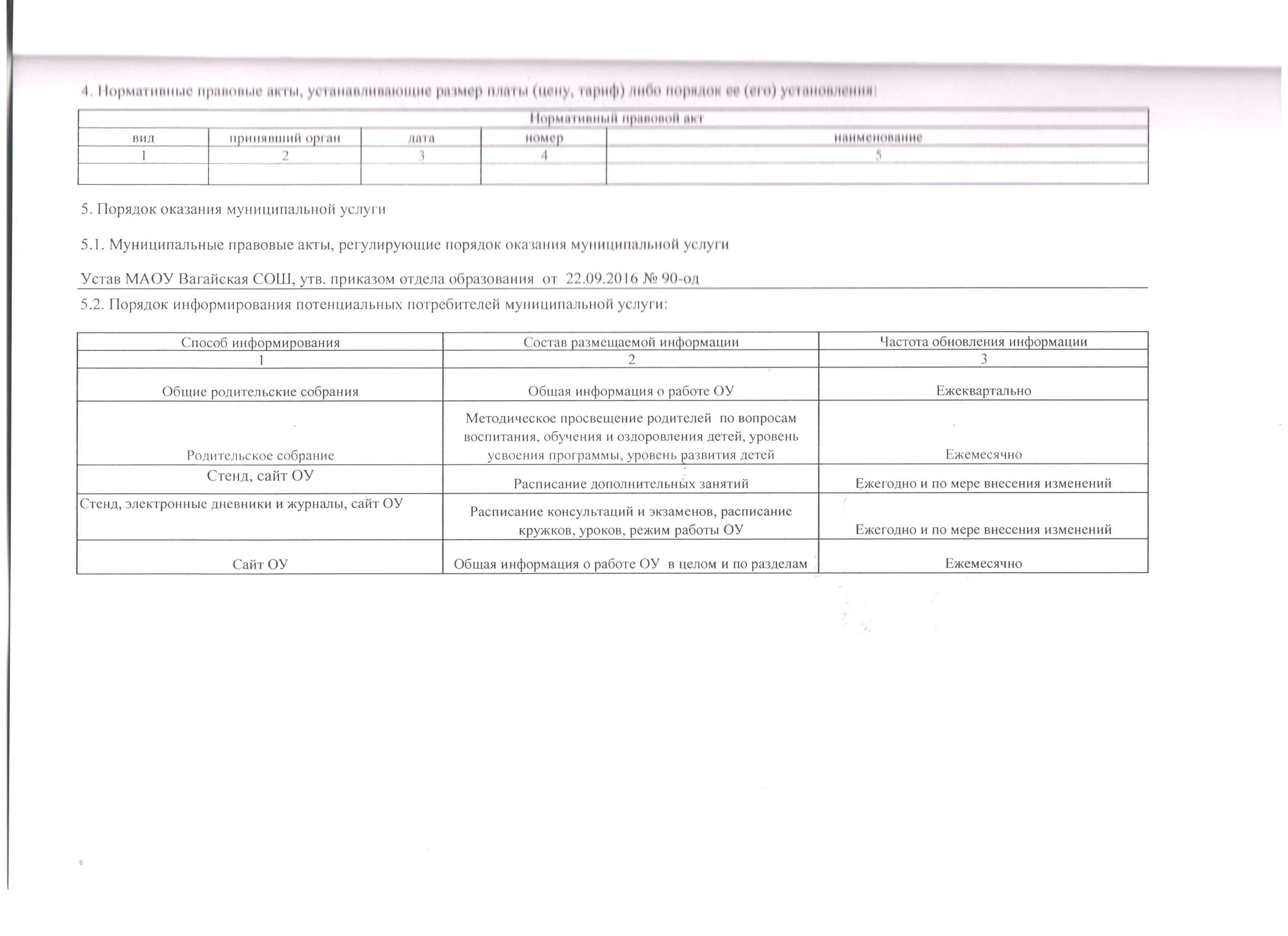 4. Нормативные правовые акты, устанавливающие размер платы (цену, тариф) либо порядок ее (его) установления:

| Нормативный правовой акт | | | | |
|---|---|---|---|---|
| вид | принявший орган | дата | номер | наименование |
| 1 | 2 | 3 | 4 | 5 |
| | | | | |

5. Порядок оказания муниципальной услуги

5.1. Муниципальные правовые акты, регулирующие порядок оказания муниципальной услуги

Устав МАОУ Вагайская СОШ, утв. приказом отдела образования от 22.09.2016 № 90-од

5.2. Порядок информирования потенциальных потребителей муниципальной услуги:

| Способ информирования | Состав размещаемой информации | Частота обновления информации |
|---|---|---|
| 1 | 2 | 3 |
| Общие родительские собрания | Общая информация о работе ОУ | Ежеквартально |
| Родительское собрание | Методическое просвещение родителей по вопросам воспитания, обучения и оздоровления детей, уровень усвоения программы, уровень развития детей | Ежемесячно |
| Стенд, сайт ОУ | Расписание дополнительных занятий | Ежегодно и по мере внесения изменений |
| Стенд, электронные дневники и журналы, сайт ОУ | Расписание консультаций и экзаменов, расписание кружков, уроков, режим работы ОУ | Ежегодно и по мере внесения изменений |
| Сайт ОУ | Общая информация о работе ОУ в целом и по разделам | Ежемесячно |